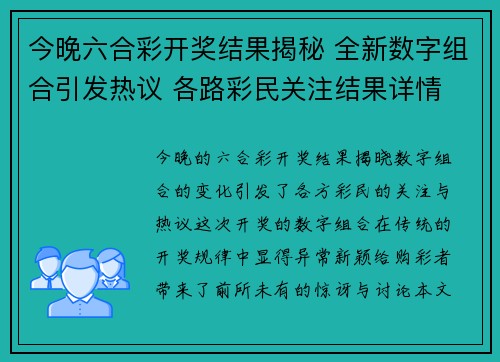 今晚六合彩开奖结果揭秘 全新数字组合引发热议 各路彩民关注结果详情

今晚的六合彩开奖结果揭晓数字组合的变化引发了各方彩民的关注与热议这次开奖的数字组合在传统的开奖规律中显得异常新颖给购彩者带来了前所未有的惊讶与讨论本文